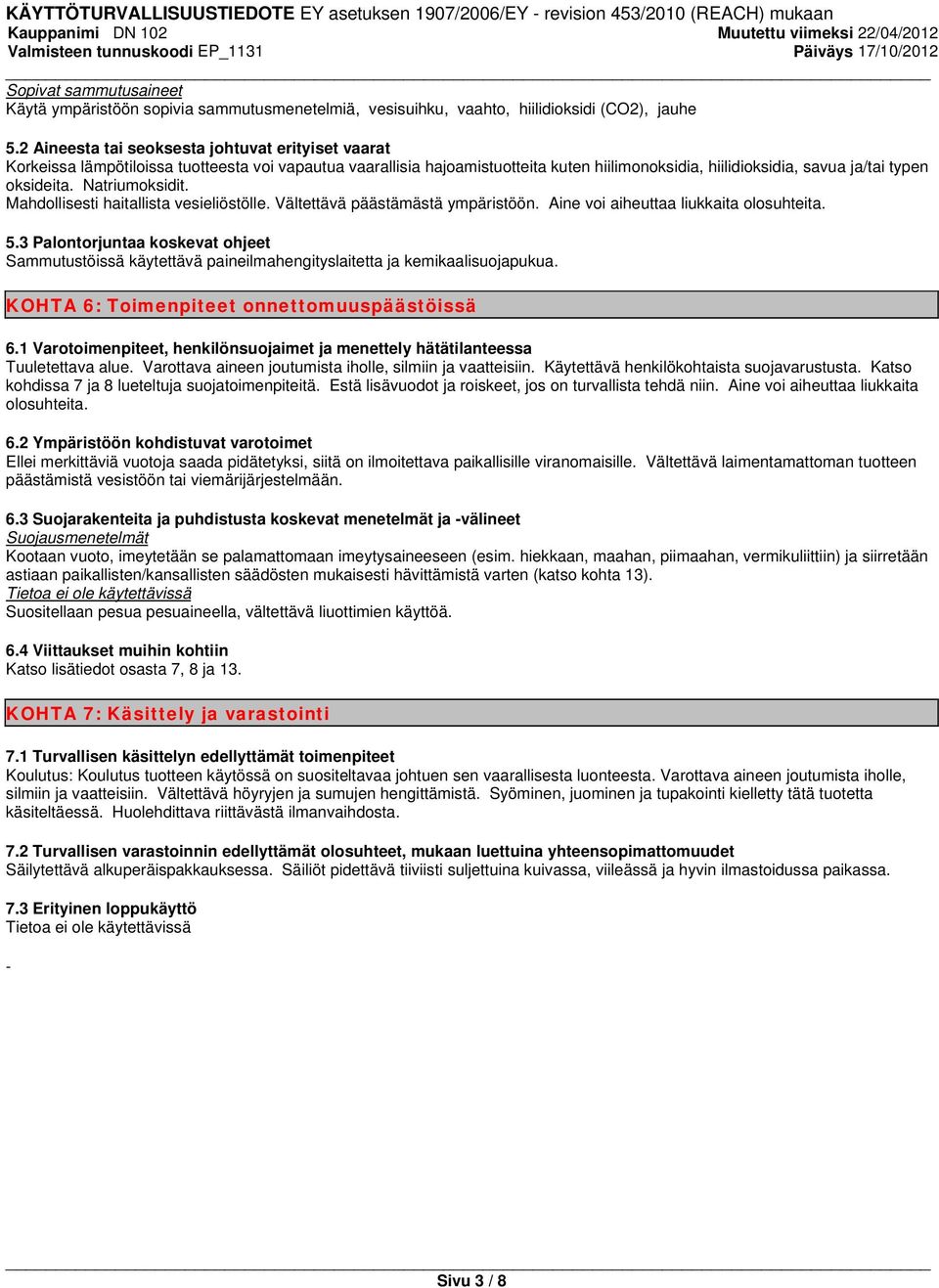 KÄYTTÖTURVALLISUUSTIEDOTE EY asetuksen 1907/2006/EY - revision 453/2010 (REACH) mukaan
Kauppanimi DN 102
Muutettu viimeksi 22/04/2012
Valmisteen tunnuskoodi EP_1131
Päiväys 17/10/2012

Sopivat sammutusaineet
Käytä ympäristöön sopivia sammutusmenetelmiä, vesisuihku, vaahto, hiilidioksidi (CO2), jauhe

5.2 Aineesta tai seoksesta johtuvat erityiset vaarat
Korkeissa lämpötiloissa tuotteesta voi vapautua vaarallisia hajoamistuotteita kuten hiilimonoksidia, hiilidioksidia, savua ja/tai typen oksideita. Natriumoksidit.
Mahdollisesti haitallista vesieliöstölle. Vältettävä päästämästä ympäristöön. Aine voi aiheuttaa liukkaita olosuhteita.

5.3 Palontorjuntaa koskevat ohjeet
Sammutustöissä käytettävä paineilmahengityslaitetta ja kemikaalisuojapukua.

KOHTA 6: Toimenpiteet onnettomuuspäästöissä

6.1 Varotoimenpiteet, henkilönsuojaimet ja menettely hätätilanteessa
Tuuletettava alue. Varottava aineen joutumista iholle, silmiin ja vaatteisiin. Käytettävä henkilökohtaista suojavarustusta. Katso kohdissa 7 ja 8 lueteltuja suojatoimenpiteitä. Estä lisävuodot ja roiskeet, jos on turvallista tehdä niin. Aine voi aiheuttaa liukkaita olosuhteita.

6.2 Ympäristöön kohdistuvat varotoimet
Ellei merkittäviä vuotoja saada pidätetyksi, siitä on ilmoitettava paikallisille viranomaisille. Vältettävä laimentamattoman tuotteen päästämistä vesistöön tai viemärijärjestelmään.

6.3 Suojarakenteita ja puhdistusta koskevat menetelmät ja -välineet
Suojausmenetelmät
Kootaan vuoto, imeytetään se palamattomaan imeytysaineeseen (esim. hiekkaan, maahan, piimaahan, vermikuliittiin) ja siirretään astiaan paikallisten/kansallisten säädösten mukaisesti hävittämistä varten (katso kohta 13).
Tietoa ei ole käytettävissä
Suositellaan pesua pesuaineella, vältettävä liuottimien käyttöä.

6.4 Viittaukset muihin kohtiin
Katso lisätiedot osasta 7, 8 ja 13.

KOHTA 7: Käsittely ja varastointi

7.1 Turvallisen käsittelyn edellyttämät toimenpiteet
Koulutus: Koulutus tuotteen käytössä on suositeltavaa johtuen sen vaarallisesta luonteesta. Varottava aineen joutumista iholle, silmiin ja vaatteisiin. Vältettävä höyryjen ja sumujen hengittämistä. Syöminen, juominen ja tupakointi kielletty tätä tuotetta käsiteltäessä. Huolehdittava riittävästä ilmanvaihdosta.

7.2 Turvallisen varastoinnin edellyttämät olosuhteet, mukaan luettuina yhteensopimattomuudet
Säilytettävä alkuperäispakkauksessa. Säiliöt pidettävä tiiviisti suljettuina kuivassa, viileässä ja hyvin ilmastoidussa paikassa.

7.3 Erityinen loppukäyttö
Tietoa ei ole käytettävissä

-

Sivu 3 / 8